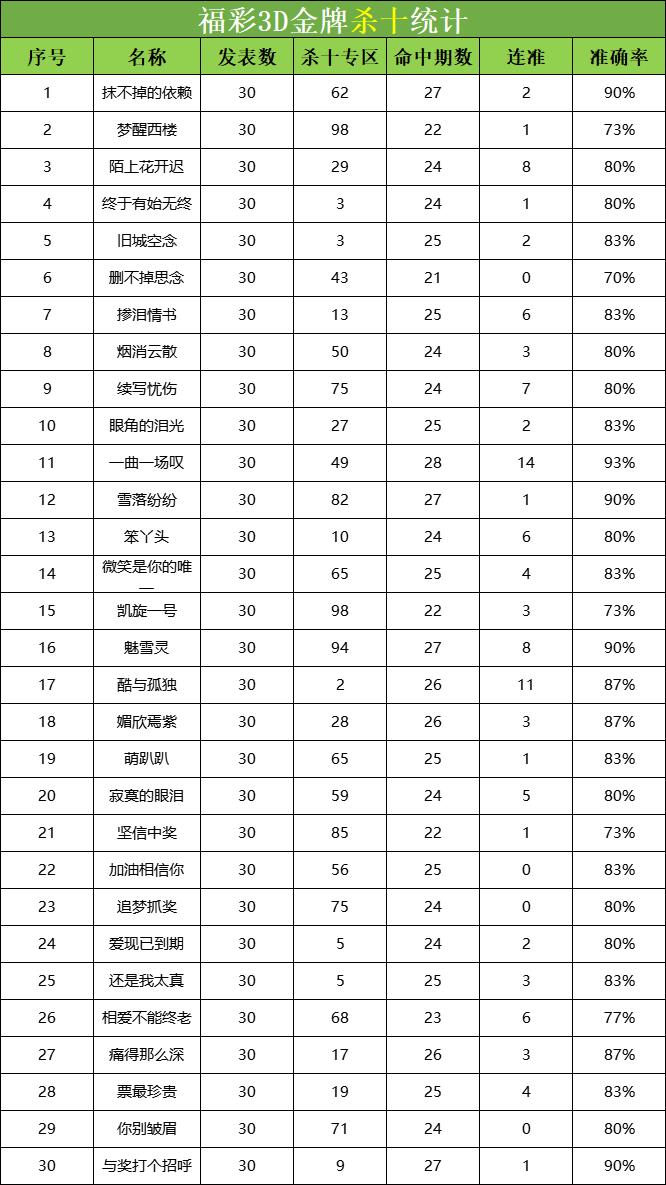 福彩3D金牌杀十统计

| 序号 | 名称 | 发表数 | 杀十专区 | 命中期数 | 连准 | 准确率 |
|---|---|---|---|---|---|---|
| 1 | 抹不掉的依赖 | 30 | 62 | 27 | 2 | 90% |
| 2 | 梦醒西楼 | 30 | 98 | 22 | 1 | 73% |
| 3 | 陌上花开迟 | 30 | 29 | 24 | 8 | 80% |
| 4 | 终于有始无终 | 30 | 3 | 24 | 1 | 80% |
| 5 | 旧城空念 | 30 | 3 | 25 | 2 | 83% |
| 6 | 删不掉思念 | 30 | 43 | 21 | 0 | 70% |
| 7 | 掺泪情书 | 30 | 13 | 25 | 6 | 83% |
| 8 | 烟消云散 | 30 | 50 | 24 | 3 | 80% |
| 9 | 续写忧伤 | 30 | 75 | 24 | 7 | 80% |
| 10 | 眼角的泪光 | 30 | 27 | 25 | 2 | 83% |
| 11 | 一曲一场叹 | 30 | 49 | 28 | 14 | 93% |
| 12 | 雪落纷纷 | 30 | 82 | 27 | 1 | 90% |
| 13 | 笨丫头 | 30 | 10 | 24 | 6 | 80% |
| 14 | 微笑是你的唯一 | 30 | 65 | 25 | 4 | 83% |
| 15 | 凯旋一号 | 30 | 98 | 22 | 3 | 73% |
| 16 | 魅雪灵 | 30 | 94 | 27 | 8 | 90% |
| 17 | 酷与孤独 | 30 | 2 | 26 | 11 | 87% |
| 18 | 媚欣焉紫 | 30 | 28 | 26 | 3 | 87% |
| 19 | 萌趴趴 | 30 | 65 | 25 | 1 | 83% |
| 20 | 寂寞的眼泪 | 30 | 59 | 24 | 5 | 80% |
| 21 | 坚信中奖 | 30 | 85 | 22 | 1 | 73% |
| 22 | 加油相信你 | 30 | 56 | 25 | 0 | 83% |
| 23 | 追梦抓奖 | 30 | 75 | 24 | 0 | 80% |
| 24 | 爱现已到期 | 30 | 5 | 24 | 2 | 80% |
| 25 | 还是我太真 | 30 | 5 | 25 | 3 | 83% |
| 26 | 相爱不能终老 | 30 | 68 | 23 | 6 | 77% |
| 27 | 痛得那么深 | 30 | 17 | 26 | 3 | 87% |
| 28 | 票最珍贵 | 30 | 19 | 25 | 4 | 83% |
| 29 | 你别皱眉 | 30 | 71 | 24 | 0 | 80% |
| 30 | 与奖打个招呼 | 30 | 9 | 27 | 1 | 90% |